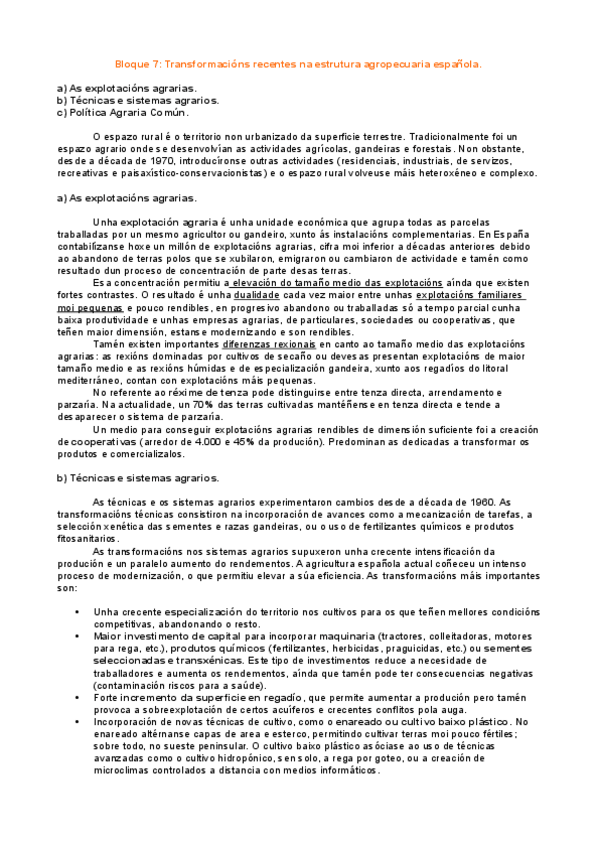 Bloque 7: Transformacións recentes na estrutura agropecuaria española.

a) As explotacións agrarias.
b) Técnicas e sistemas agrarios.
c) Política Agraria Común.

O espazo rural é o territorio non urbanizado da superficie terrestre. Tradicionalmente foi un espazo agrario onde se desenvolvían as actividades agrícolas, gandeiras e forestais. Non obstante, desde a década de 1970, introducíronse outras actividades (residenciais, industriais, de servizos, recreativas e paisaxístico-conservacionistas) e o espazo rural volveuse máis heteroxéneo e complexo.

a) As explotacións agrarias.

Unha explotación agraria é unha unidade económica que agrupa todas as parcelas traballadas por un mesmo agricultor ou gandeiro, xunto ás instalacións complementarias. En España contabilízanse hoxe un millón de explotacións agrarias, cifra moi inferior a décadas anteriores debido ao abandono de terras polos que se xubilaron, emigraron ou cambiaron de actividade e tamén como resultado dun proceso de concentración de parte desas terras.

Esa concentración permitiu a elevación do tamaño medio das explotacións aínda que existen fortes contrastes. O resultado é unha dualidade cada vez maior entre unhas explotacións familiares moi pequenas e pouco rendibles, en progresivo abandono ou traballadas só a tempo parcial cunha baixa produtividade e unhas empresas agrarias, de particulares, sociedades ou cooperativas, que teñen maior dimensión, estanse modernizando e son rendibles.

Tamén existen importantes diferenzas rexionais en canto ao tamaño medio das explotacións agrarias: as rexións dominadas por cultivos de secaño ou devesas presentan explotacións de maior tamaño medio e as rexións húmidas e de especialización gandeira, xunto aos regadíos do litoral mediterráneo, contan con explotacións máis pequenas.

No referente ao réxime de tenza pode distinguirse entre tenza directa, arrendamento e parzaría. Na actualidade, un 70% das terras cultivadas mantéñense en tenza directa e tende a desaparecer o sistema de parzaría.

Un medio para conseguir explotacións agrarias rendibles de dimensión suficiente foi a creación de cooperativas (arredor de 4.000 e 45% da produción). Predominan as dedicadas a transformar os produtos e comercializalos.

b) Técnicas e sistemas agrarios.

As técnicas e os sistemas agrarios experimentaron cambios desde a década de 1960. As transformacións técnicas consistiron na incorporación de avances como a mecanización de tarefas, a selección xenética das sementes e razas gandeiras, ou o uso de fertilizantes químicos e produtos fitosanitarios.

As transformacións nos sistemas agrarios supuxeron unha crecente intensificación da produción e un paralelo aumento do rendementos. A agricultura española actual coñeceu un intenso proceso de modernización, o que permitiu elevar a súa eficiencia. As transformacións máis importantes son:

• Unha crecente especialización do territorio nos cultivos para os que teñen mellores condicións competitivas, abandonando o resto.
• Maior investimento de capital para incorporar maquinaria (tractores, colleitadoras, motores para rega, etc.), produtos químicos (fertilizantes, herbicidas, praguicidas, etc.) ou sementes seleccionadas e transxénicas. Este tipo de investimentos reduce a necesidade de traballadores e aumenta os rendementos, aínda que tamén pode ter consecuencias negativas (contaminación riscos para a saúde).
• Forte incremento da superficie en regadío, que permite aumentar a produción pero tamén provoca a sobreexplotación de certos acuíferos e crecentes conflitos pola auga.
• Incorporación de novas técnicas de cultivo, como o enareado ou cultivo baixo plástico. No enareado altérnanse capas de area e esterco, permitindo cultivar terras moi pouco fértiles; sobre todo, no sueste peninsular. O cultivo baixo plástico asóciase ao uso de técnicas avanzadas como o cultivo hidropónico, sen solo, a rega por goteo, ou a creación de microclimas controlados a distancia con medios informáticos.